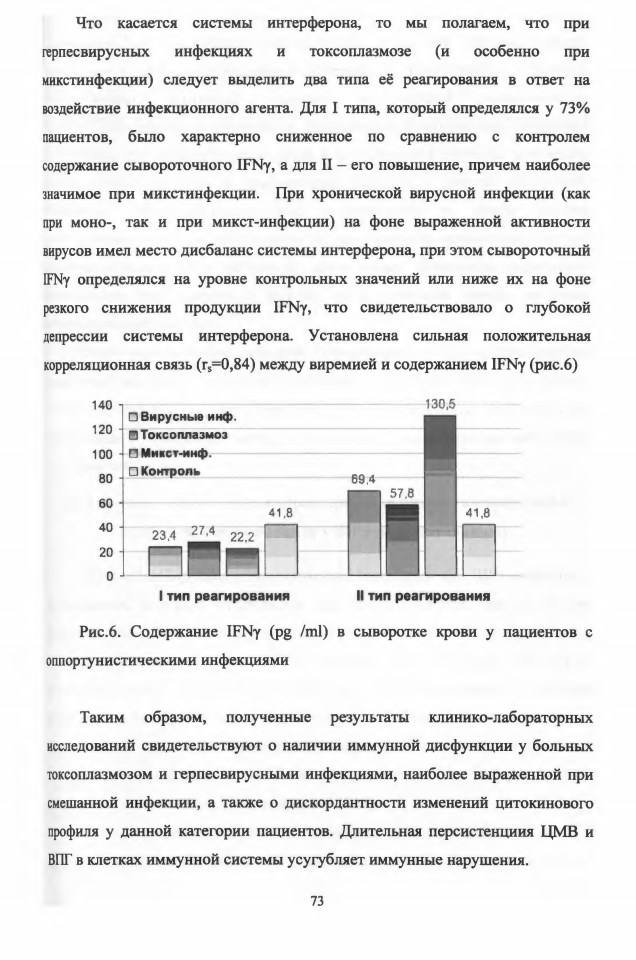 Что касается системы интерферона, то мы полагаем, что при герпесвирусных инфекциях и токсоплазмозе (и особенно при микстинфекции) следует выделить два типа её реагирования в ответ на воздействие инфекционного агента. Для I типа, который определялся у 73% пациентов, было характерно сниженное по сравнению с контролем содержание сывороточного IFNγ, а для II – его повышение, причем наиболее значимое при микстинфекции. При хронической вирусной инфекции (как при моно-, так и при микст-инфекции) на фоне выраженной активности вирусов имел место дисбаланс системы интерферона, при этом сывороточный IFNγ определялся на уровне контрольных значений или ниже их на фоне резкого снижения продукции IFNγ, что свидетельствовало о глубокой депрессии системы интерферона. Установлена сильная положительная корреляционная связь ($r_s$=0,84) между виремией и содержанием IFNγ (рис.6)

140
120
100
80
60
40
20
0
Вирусные инф.
Токсоплазмоз
Микст-инф.
Контроль
23,4
27,4
22,2
41,8
69,4
57,8
130,5
41,8
I тип реагирования
II тип реагирования

Рис.6. Содержание IFNγ (pg /ml) в сыворотке крови у пациентов с оппортунистическими инфекциями

Таким образом, полученные результаты клинико-лабораторных исследований свидетельствуют о наличии иммунной дисфункции у больных токсоплазмозом и герпесвирусными инфекциями, наиболее выраженной при смешанной инфекции, а также о дискордантности изменений цитокинового профиля у данной категории пациентов. Длительная персистенция ЦМВ и ВПГ в клетках иммунной системы усугубляет иммунные нарушения.

73